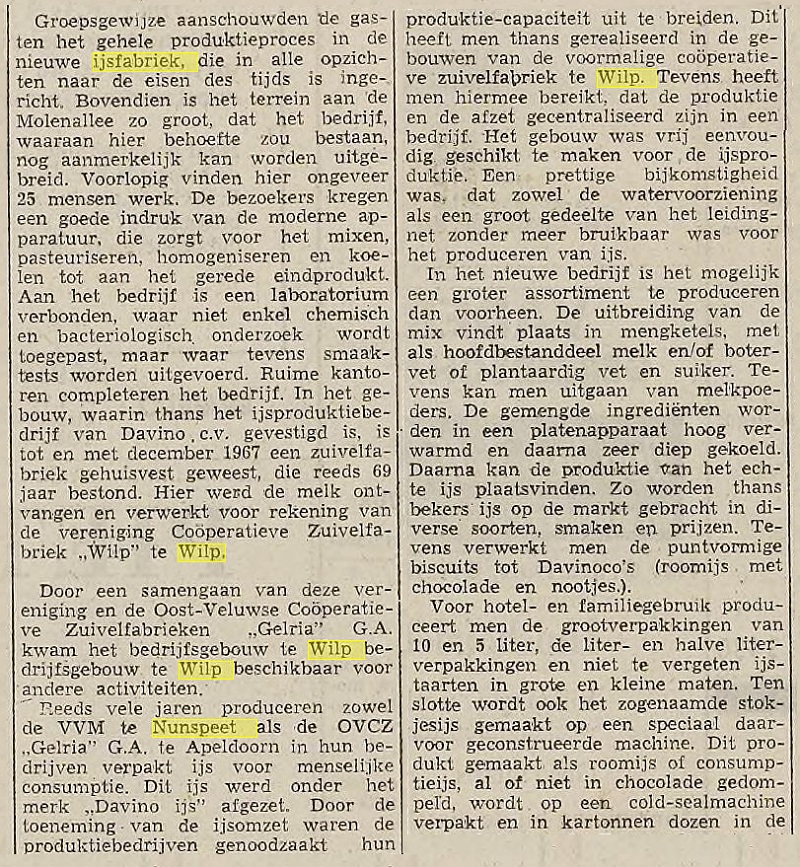 Groepsgewijze aanschouwden de gasten het gehele produktieproces in de nieuwe ijsfabriek, die in alle opzichten naar de eisen des tijds is ingericht. Bovendien is het terrein aan de Molenallee zo groot, dat het bedrijf, waaraan hier behoefte zou bestaan, nog aanmerkelijk kan worden uitgebreid. Voorlopig vinden hier ongeveer 25 mensen werk. De bezoekers kregen een goede indruk van de moderne apparatuur, die zorgt voor het mixen, pasteuriseren, homogeniseren en koelen tot aan het gerede eindprodukt. Aan het bedrijf is een laboratorium verbonden, waar niet enkel chemisch en bacteriologisch onderzoek wordt toegepast, maar waar tevens smaaktests worden uitgevoerd. Ruime kantoren completeren het bedrijf. In het gebouw, waarin thans het ijsproduktiebedrijf van Davino c.v. gevestigd is, is tot en met december 1967 een zuivelfabriek gehuisvest geweest, die reeds 69 jaar bestond. Hier werd de melk ontvangen en verwerkt voor rekening van de vereniging Coöperatieve Zuivelfabriek „Wilp" te Wilp.

Door een samengaan van deze vereniging en de Oost-Veluwse Coöperatieve Zuivelfabrieken „Gelria" G.A. kwam het bedrijfsgebouw te Wilp bedrijfsgebouw te Wilp beschikbaar voor andere activiteiten.

Reeds vele jaren produceren zowel de VVM te Nunspeet als de OVCZ „Gelria" G.A. te Apeldoorn in hun bedrijven verpakt ijs voor menselijke consumptie. Dit ijs werd onder het merk „Davino ijs" afgezet. Door de toeneming van de ijsomzet waren de produktiebedrijven genoodzaakt hun produktie-capaciteit uit te breiden. Dit heeft men thans gerealiseerd in de gebouwen van de voormalige coöperatieve zuivelfabriek te Wilp. Tevens heeft men hiermee bereikt, dat de produktie en de afzet gecentraliseerd zijn in een bedrijf. Het gebouw was vrij eenvoudig geschikt te maken voor de ijsproduktie. Een prettige bijkomstigheid was, dat zowel de watervoorziening als een groot gedeelte van het leidingnet zonder meer bruikbaar was voor het produceren van ijs.

In het nieuwe bedrijf is het mogelijk een groter assortiment te produceren dan voorheen. De uitbreiding van de mix vindt plaats in mengketels, met als hoofdbestanddeel melk en/of botervet of plantaardig vet en suiker. Tevens kan men uitgaan van melkpoeders. De gemengde ingrediënten worden in een platenapparaat hoog verwarmd en daarna zeer diep gekoeld. Daarna kan de produktie van het echte ijs plaatsvinden. Zo worden thans bekers ijs op de markt gebracht in diverse soorten, smaken en prijzen. Tevens verwerkt men de puntvormige biscuits tot Davinoco's (roomijs met chocolade en nootjes.).

Voor hotel- en familiegebruik produceert men de grootverpakkingen van 10 en 5 liter, de liter- en halve literverpakkingen en niet te vergeten ijstaarten in grote en kleine maten. Ten slotte wordt ook het zogenaamde stokjesijs gemaakt op een speciaal daarvoor geconstrueerde machine. Dit produkt gemaakt als roomijs of consumptieijs, al of niet in chocolade gedompeld, wordt op een cold-sealmachine verpakt en in kartonnen dozen in de